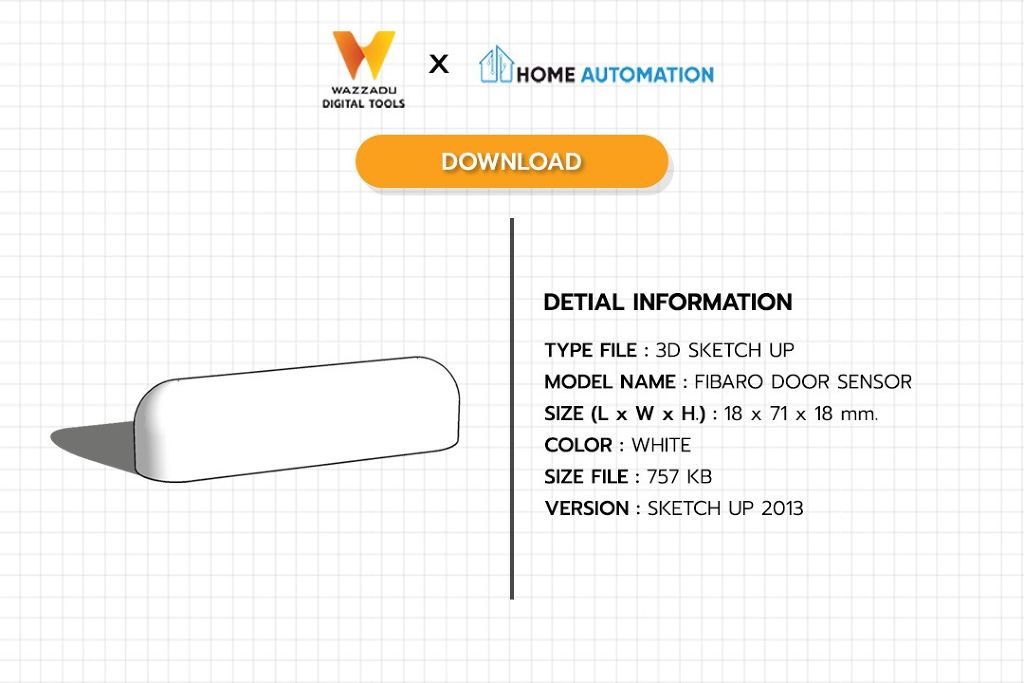 WAZZADU DIGITAL TOOLS X HOME AUTOMATION

DOWNLOAD

DETIAL INFORMATION

TYPE FILE : 3D SKETCH UP
MODEL NAME : FIBARO DOOR SENSOR
SIZE (L x W x H.) : 18 x 71 x 18 mm.
COLOR : WHITE
SIZE FILE : 757 KB
VERSION : SKETCH UP 2013